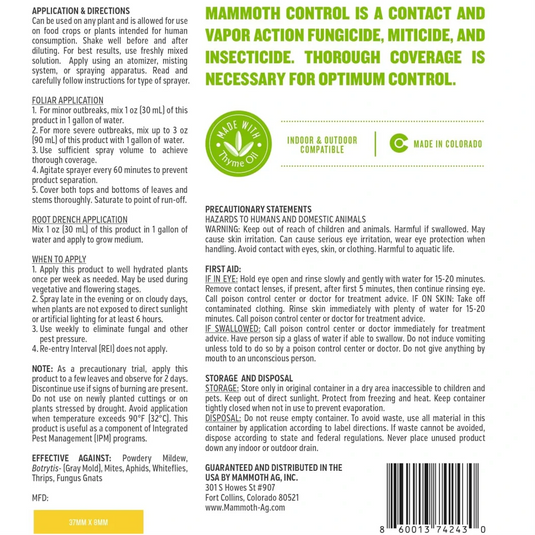 APPLICATION & DIRECTIONS
Can be used on any plant and is allowed for use on food crops or plants intended for human consumption. Shake well before and after diluting. For best results, use freshly mixed solution. Apply using an atomizer, misting system, or spraying apparatus. Read and carefully follow instructions for type of sprayer.

FOLIAR APPLICATION
1. For minor outbreaks, mix 1 oz (30 mL) of this product in 1 gallon of water.
2. For more severe outbreaks, mix up to 3 oz (90 mL) of this product with 1 gallon of water.
3. Use sufficient spray volume to achieve thorough coverage.
4. Agitate sprayer every 60 minutes to prevent product separation.
5. Cover both tops and bottoms of leaves and stems thoroughly. Saturate to point of run-off.

ROOT DRENCH APPLICATION
Mix 1 oz (30 mL) of this product in 1 gallon of water and apply to grow medium.

WHEN TO APPLY
1. Apply this product to well hydrated plants once per week as needed. May be used during vegetative and flowering stages.
2. Spray late in the evening or on cloudy days, when plants are not exposed to direct sunlight or artificial lighting for at least 6 hours.
3. Use weekly to eliminate fungal and other pest pressure.
4. Re-entry Interval (REI) does not apply.

NOTE: As a precautionary trial, apply this product to a few leaves and observe for 2 days. Discontinue use if signs of burning are present. Do not use on newly planted cuttings or on plants stressed by drought. Avoid application when temperature exceeds 90°F (32°C). This product is useful as a component of Integrated Pest Management (IPM) programs.

EFFECTIVE AGAINST: Powdery Mildew, Botrytis- (Gray Mold), Mites, Aphids, Whiteflies, Thrips, Fungus Gnats

MFD:

37MM X 8MM

MAMMOTH CONTROL IS A CONTACT AND VAPOR ACTION FUNGICIDE, MITICIDE, AND INSECTICIDE. THOROUGH COVERAGE IS NECESSARY FOR OPTIMUM CONTROL.

MADE WITH Thyme Oil

INDOOR & OUTDOOR COMPATIBLE

MADE IN COLORADO

PRECAUTIONARY STATEMENTS
HAZARDS TO HUMANS AND DOMESTIC ANIMALS
WARNING: Keep out of reach of children and animals. Harmful if swallowed. May cause skin irritation. Can cause serious eye irritation, wear eye protection when handling. Avoid contact with eyes, skin, or clothing. Harmful to aquatic life.

FIRST AID:
IF IN EYE: Hold eye open and rinse slowly and gently with water for 15-20 minutes. Remove contact lenses, if present, after first 5 minutes, then continue rinsing eye. Call poison control center or doctor for treatment advice. IF ON SKIN: Take off contaminated clothing. Rinse skin immediately with plenty of water for 15-20 minutes. Call poison control center or doctor for treatment advice.
IF SWALLOWED: Call poison control center or doctor immediately for treatment advice. Have person sip a glass of water if able to swallow. Do not induce vomiting unless told to do so by a poison control center or doctor. Do not give anything by mouth to an unconscious person.

STORAGE AND DISPOSAL
STORAGE: Store only in original container in a dry area inaccessible to children and pets. Keep out of direct sunlight. Protect from freezing and heat. Keep container tightly closed when not in use to prevent evaporation.
DISPOSAL: Do not reuse empty container. To avoid waste, use all material in this container by application according to label directions. If waste cannot be avoided, dispose according to state and federal regulations. Never place unused product down any indoor or outdoor drain.

GUARANTEED AND DISTRIBUTED IN THE USA BY MAMMOTH AG, INC.
301 S Howes St #907
Fort Collins, Colorado 80521
www.Mammoth-Ag.com

8 60013 74243 0